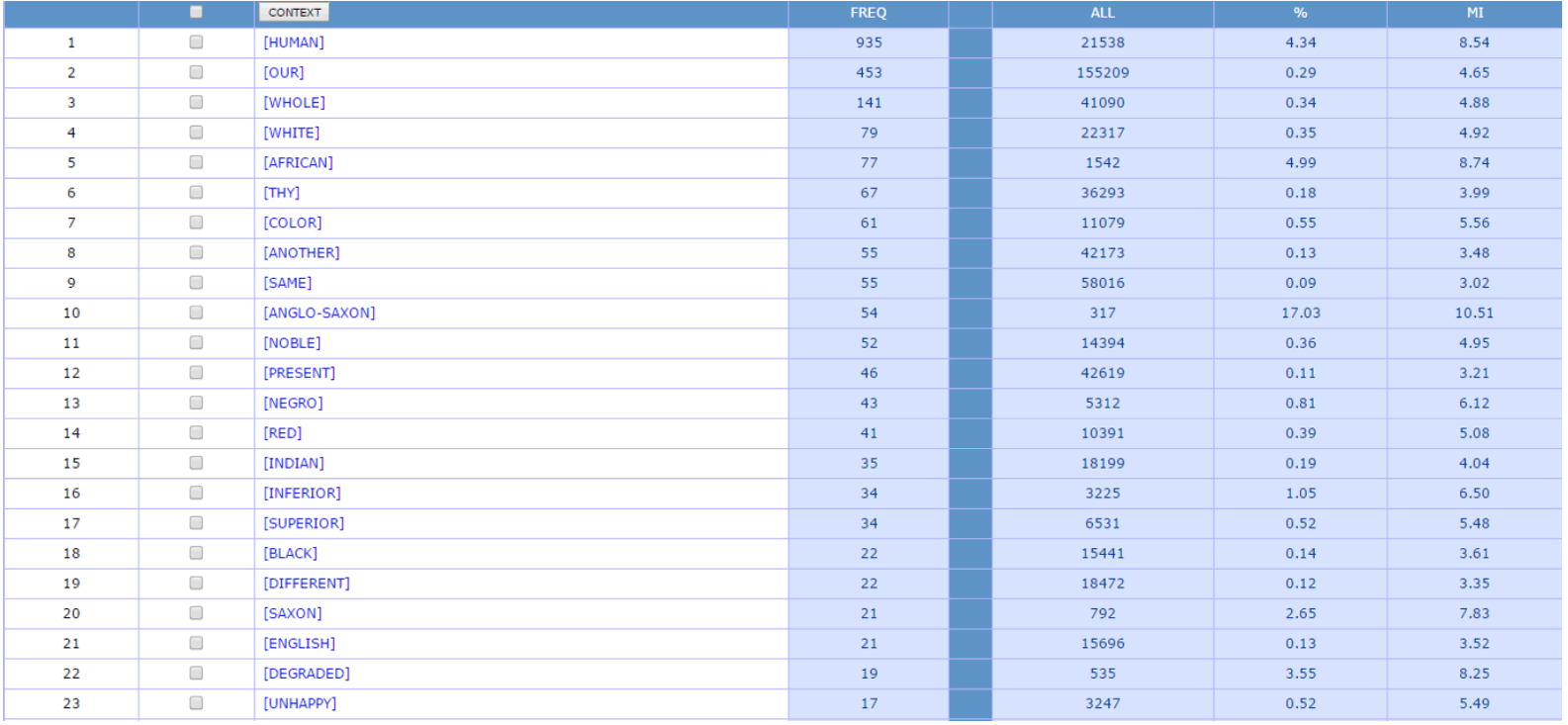 |  |  | CONTEXT | FREQ |  | ALL | % | MI |
|---|---|---|---|---|---|---|---|
| 1 |  | [HUMAN] | 935 |  | 21538 | 4.34 | 8.54 |
| 2 |  | [OUR] | 453 |  | 155209 | 0.29 | 4.65 |
| 3 |  | [WHOLE] | 141 |  | 41090 | 0.34 | 4.88 |
| 4 |  | [WHITE] | 79 |  | 22317 | 0.35 | 4.92 |
| 5 |  | [AFRICAN] | 77 |  | 1542 | 4.99 | 8.74 |
| 6 |  | [THY] | 67 |  | 36293 | 0.18 | 3.99 |
| 7 |  | [COLOR] | 61 |  | 11079 | 0.55 | 5.56 |
| 8 |  | [ANOTHER] | 55 |  | 42173 | 0.13 | 3.48 |
| 9 |  | [SAME] | 55 |  | 58016 | 0.09 | 3.02 |
| 10 |  | [ANGLO-SAXON] | 54 |  | 317 | 17.03 | 10.51 |
| 11 |  | [NOBLE] | 52 |  | 14394 | 0.36 | 4.95 |
| 12 |  | [PRESENT] | 46 |  | 42619 | 0.11 | 3.21 |
| 13 |  | [NEGRO] | 43 |  | 5312 | 0.81 | 6.12 |
| 14 |  | [RED] | 41 |  | 10391 | 0.39 | 5.08 |
| 15 |  | [INDIAN] | 35 |  | 18199 | 0.19 | 4.04 |
| 16 |  | [INFERIOR] | 34 |  | 3225 | 1.05 | 6.50 |
| 17 |  | [SUPERIOR] | 34 |  | 6531 | 0.52 | 5.48 |
| 18 |  | [BLACK] | 22 |  | 15441 | 0.14 | 3.61 |
| 19 |  | [DIFFERENT] | 22 |  | 18472 | 0.12 | 3.35 |
| 20 |  | [SAXON] | 21 |  | 792 | 2.65 | 7.83 |
| 21 |  | [ENGLISH] | 21 |  | 15696 | 0.13 | 3.52 |
| 22 |  | [DEGRADED] | 19 |  | 535 | 3.55 | 8.25 |
| 23 |  | [UNHAPPY] | 17 |  | 3247 | 0.52 | 5.49 |